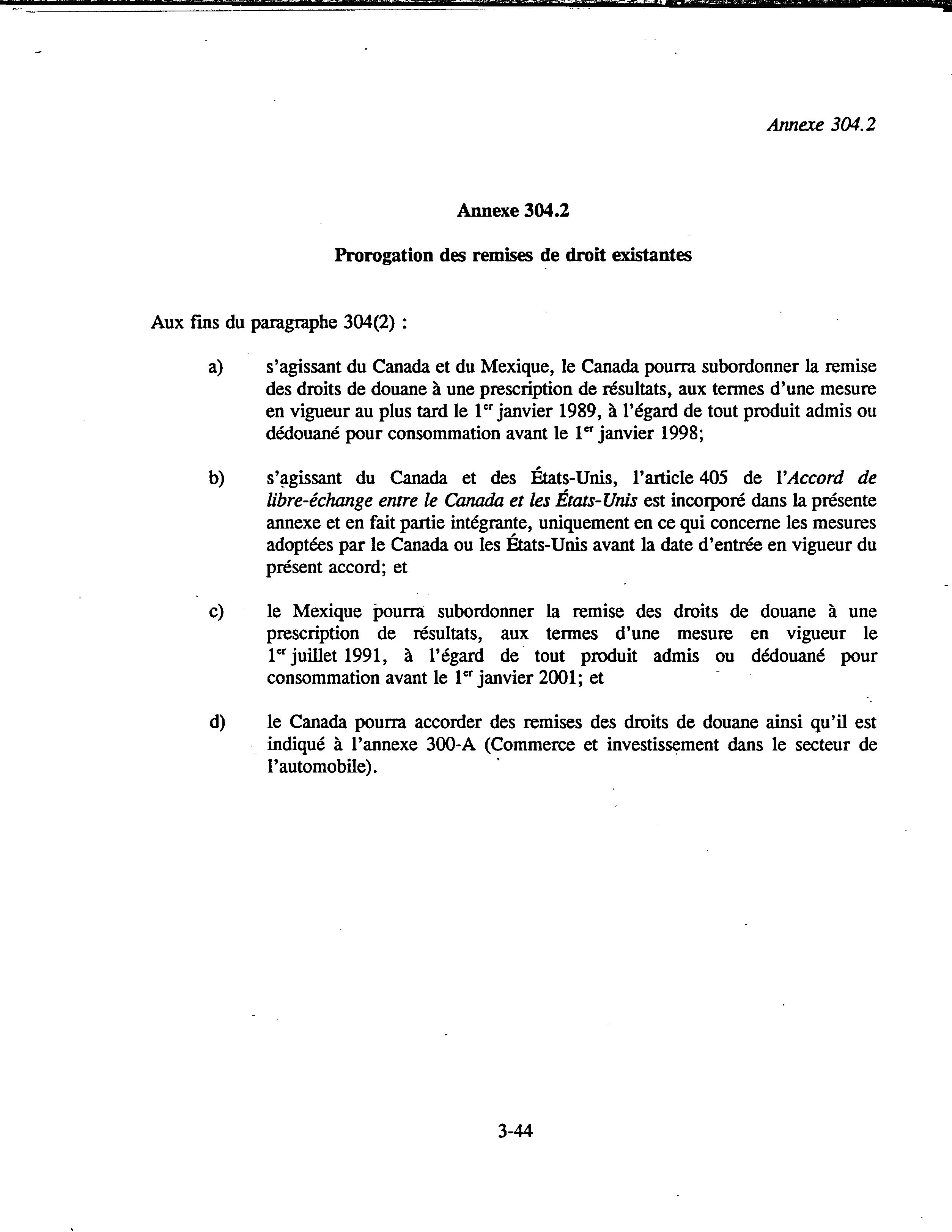 Annexe 304.2

Annexe 304.2

Prorogation des remises de droit existantes

Aux fins du paragraphe 304(2) :

a) s'agissant du Canada et du Mexique, le Canada pourra subordonner la remise des droits de douane à une prescription de résultats, aux termes d'une mesure en vigueur au plus tard le 1$^{er}$ janvier 1989, à l'égard de tout produit admis ou dédouané pour consommation avant le 1$^{er}$ janvier 1998;

b) s'agissant du Canada et des États-Unis, l'article 405 de l'Accord de libre-échange entre le Canada et les États-Unis est incorporé dans la présente annexe et en fait partie intégrante, uniquement en ce qui concerne les mesures adoptées par le Canada ou les États-Unis avant la date d'entrée en vigueur du présent accord; et

c) le Mexique pourra subordonner la remise des droits de douane à une prescription de résultats, aux termes d'une mesure en vigueur le 1$^{er}$ juillet 1991, à l'égard de tout produit admis ou dédouané pour consommation avant le 1$^{er}$ janvier 2001; et

d) le Canada pourra accorder des remises des droits de douane ainsi qu'il est indiqué à l'annexe 300-A (Commerce et investissement dans le secteur de l'automobile).

3-44